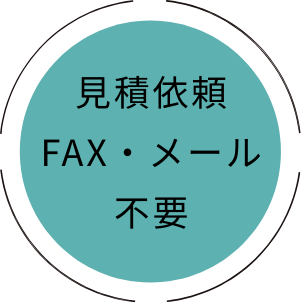 見積依頼
FAX・メール
不要